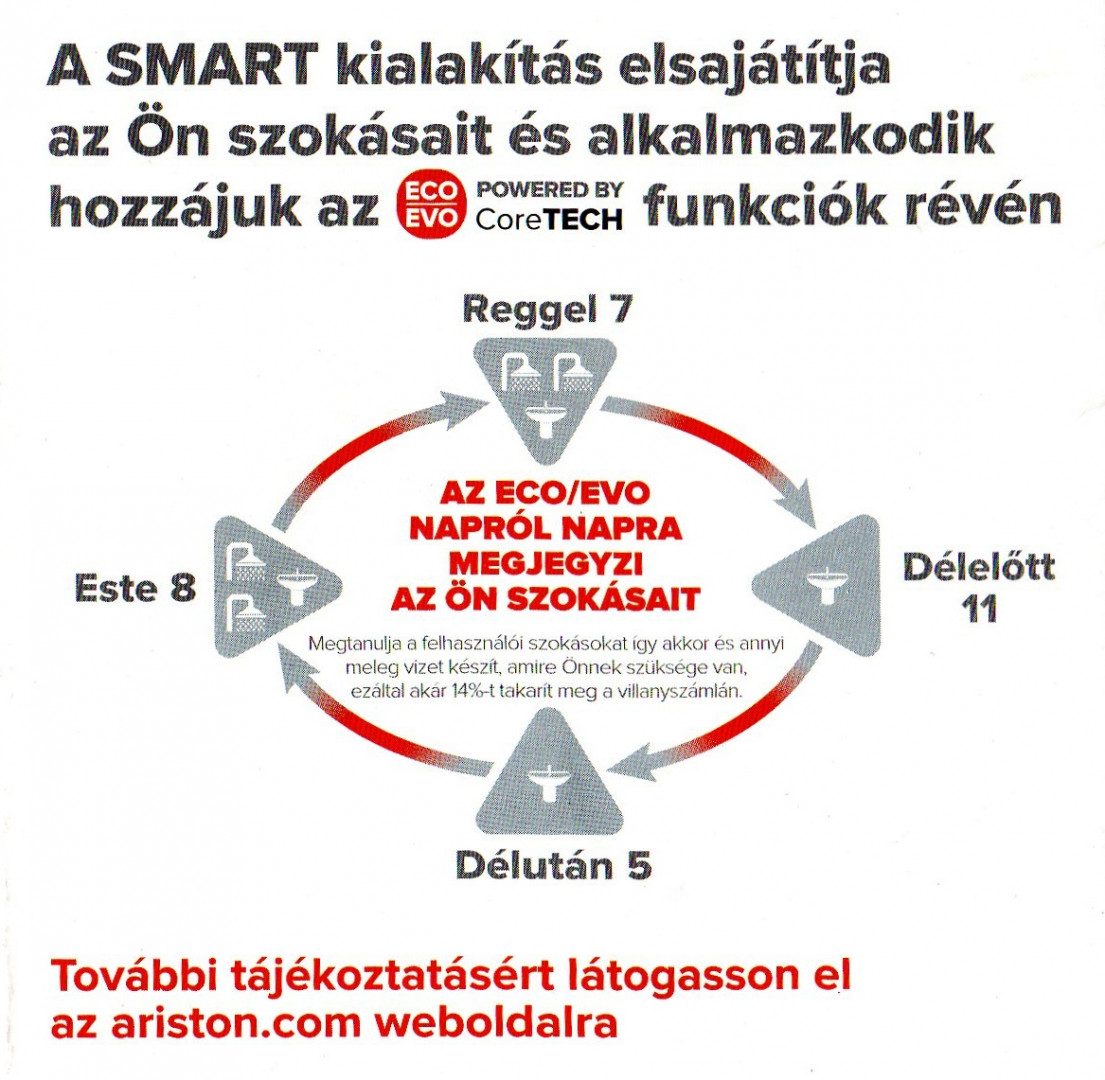 A SMART kialakítás elsajátítja az Ön szokásait és alkalmazkodik hozzájuk az ECO EVO POWERED BY CoreTECH funkciók révén

Reggel 7

Délelőtt 11

Délután 5

Este 8

AZ ECO/EVO NAPRÓL NAPRA MEGJEGYZI AZ ÖN SZOKÁSAIT

Megtanulja a felhasználói szokásokat így akkor és annyi meleg vizet készít, amire Önnek szüksége van, ezáltal akár 14%-t takarít meg a villanyszámlán.

További tájékoztatásért látogasson el az ariston.com weboldalra